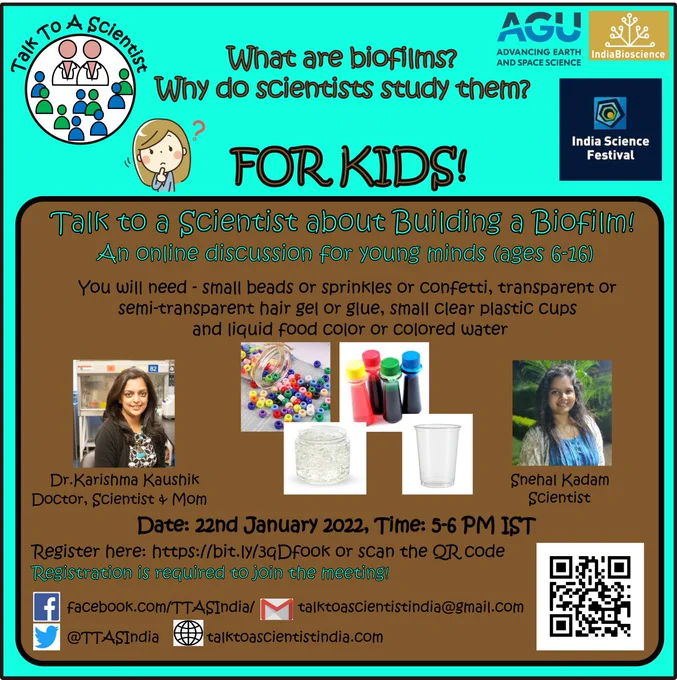 Talk To A Scientist

What are biofilms?
Why do scientists study them?

AGU
ADVANCING EARTH AND SPACE SCIENCE

IndiaBioscience

India Science Festival

FOR KIDS!

Talk to a Scientist about Building a Biofilm!
An online discussion for young minds (ages 6-16)

You will need - small beads or sprinkles or confetti, transparent or semi-transparent hair gel or glue, small clear plastic cups and liquid food color or colored water

Dr.Karishma Kaushik
Doctor, Scientist & Mom

Snehal Kadam
Scientist

Date: 22nd January 2022, Time: 5-6 PM IST

Register here: https://bit.ly/3qDfook or scan the QR code
Registration is required to join the meeting!

facebook.com/TTASIndia/
talktoascientistindia@gmail.com
@TTASIndia
talktoascientistindia.com